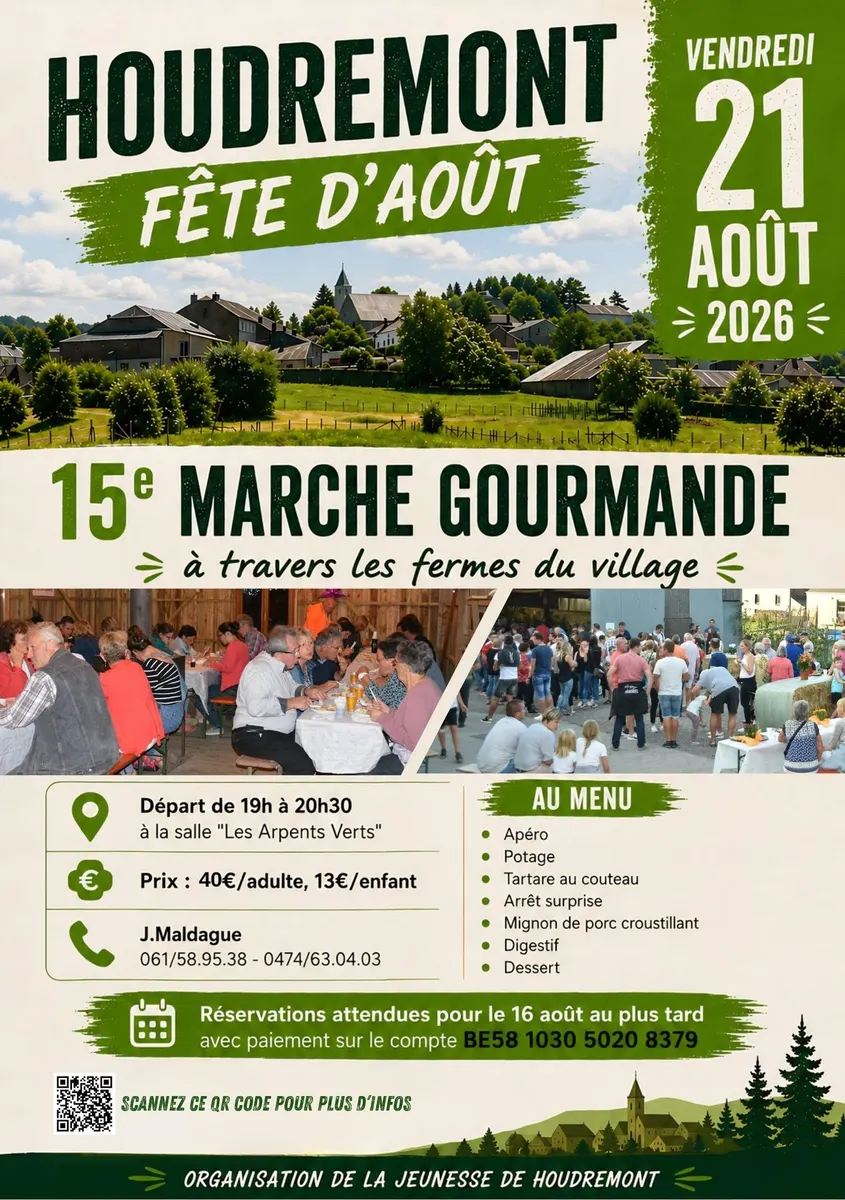 HOUDREMONT
FÊTE D'AOÛT

VENDREDI
21
AOÛT
2026

15e MARCHE GOURMANDE
à travers les fermes du village

Départ de 19h à 20h30
à la salle "Les Arpents Verts"

Prix : 40€/adulte, 13€/enfant

J.Maldague
061/58.95.38 - 0474/63.04.03

AU MENU
Apéro
Potage
Tartare au couteau
Arrêt surprise
Mignon de porc croustillant
Digestif
Dessert

Réservations attendues pour le 16 août au plus tard
avec paiement sur le compte BE58 1030 5020 8379

SCANNEZ CE QR CODE POUR PLUS D'INFOS

ORGANISATION DE LA JEUNESSE DE HOUDREMONT